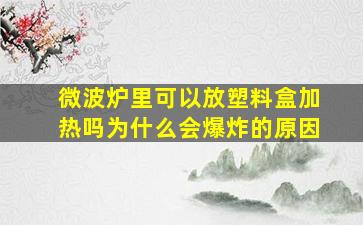 微波炉里可以放塑料盒加热吗为什么会爆炸的原因